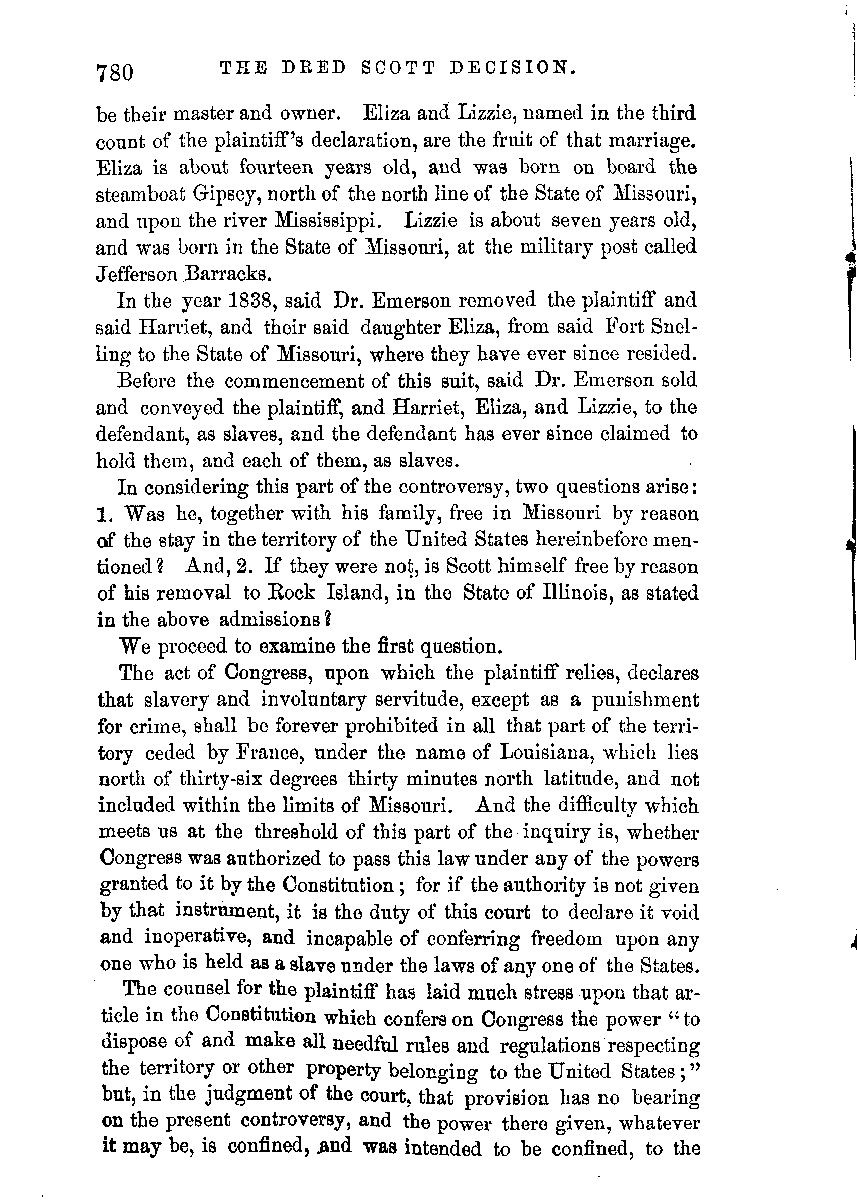 780 THE DRED SCOTT DECISION.

be their master and owner. Eliza and Lizzie, named in the third count of the plaintiff's declaration, are the fruit of that marriage. Eliza is about fourteen years old, and was born on board the steamboat Gipsey, north of the north line of the State of Missouri, and upon the river Mississippi. Lizzie is about seven years old, and was born in the State of Missouri, at the military post called Jefferson Barracks.

In the year 1838, said Dr. Emerson removed the plaintiff and said Harriet, and their said daughter Eliza, from said Fort Snelling to the State of Missouri, where they have ever since resided.

Before the commencement of this suit, said Dr. Emerson sold and conveyed the plaintiff, and Harriet, Eliza, and Lizzie, to the defendant, as slaves, and the defendant has ever since claimed to hold them, and each of them, as slaves.

In considering this part of the controversy, two questions arise: 1. Was he, together with his family, free in Missouri by reason of the stay in the territory of the United States hereinbefore mentioned? And, 2. If they were not, is Scott himself free by reason of his removal to Rock Island, in the State of Illinois, as stated in the above admissions?

We proceed to examine the first question.

The act of Congress, upon which the plaintiff relies, declares that slavery and involuntary servitude, except as a punishment for crime, shall be forever prohibited in all that part of the territory ceded by France, under the name of Louisiana, which lies north of thirty-six degrees thirty minutes north latitude, and not included within the limits of Missouri. And the difficulty which meets us at the threshold of this part of the inquiry is, whether Congress was authorized to pass this law under any of the powers granted to it by the Constitution; for if the authority is not given by that instrument, it is the duty of this court to declare it void and inoperative, and incapable of conferring freedom upon any one who is held as a slave under the laws of any one of the States.

The counsel for the plaintiff has laid much stress upon that article in the Constitution which confers on Congress the power "to dispose of and make all needful rules and regulations respecting the territory or other property belonging to the United States;" but, in the judgment of the court, that provision has no bearing on the present controversy, and the power there given, whatever it may be, is confined, and was intended to be confined, to the